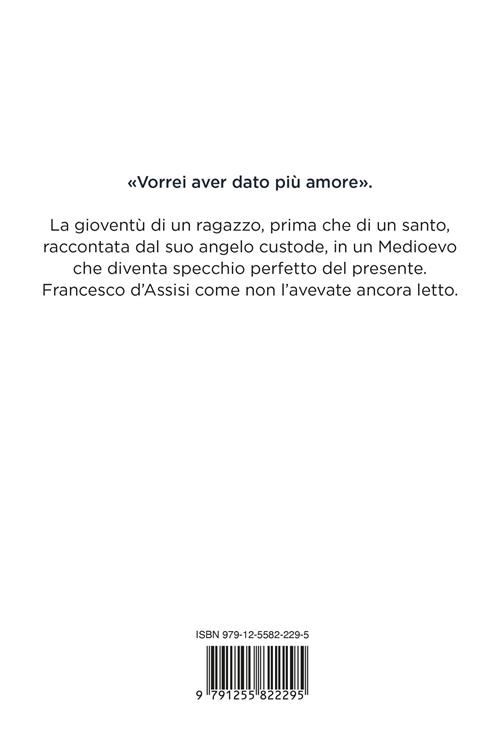 «Vorrei aver dato più amore».

La gioventù di un ragazzo, prima che di un santo, raccontata dal suo angelo custode, in un Medioevo che diventa specchio perfetto del presente. Francesco d'Assisi come non l'avevate ancora letto.

ISBN 979-12-5582-229-5

9 791255 822295